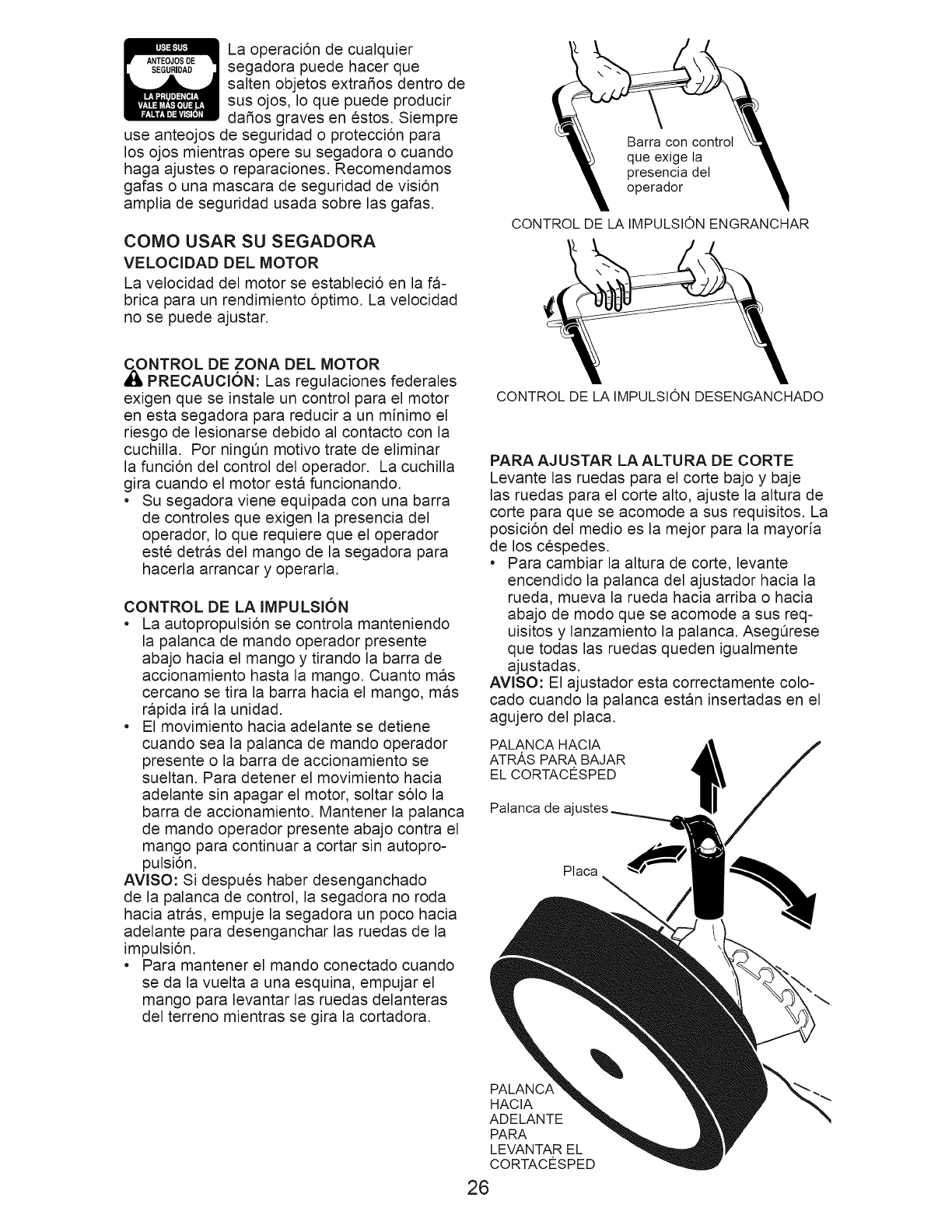 USE SUS ANTEOJOS DE SEGURIDAD
LA PRUDENCIA VALE MÁS QUE LA FALTA DE VISIÓN

La operación de cualquier segadora puede hacer que salten objetos extraños dentro de sus ojos, lo que puede producir daños graves en éstos. Siempre use anteojos de seguridad o protección para los ojos mientras opere su segadora o cuando haga ajustes o reparaciones. Recomendamos gafas o una mascara de seguridad de visión amplia de seguridad usada sobre las gafas.

COMO USAR SU SEGADORA
VELOCIDAD DEL MOTOR
La velocidad del motor se estableció en la fábrica para un rendimiento óptimo. La velocidad no se puede ajustar.

CONTROL DE ZONA DEL MOTOR
PRECAUCIÓN: Las regulaciones federales exigen que se instale un control para el motor en esta segadora para reducir a un mínimo el riesgo de lesionarse debido al contacto con la cuchilla. Por ningún motivo trate de eliminar la función del control del operador. La cuchilla gira cuando el motor está funcionando.
• Su segadora viene equipada con una barra de controles que exigen la presencia del operador, lo que requiere que el operador esté detrás del mango de la segadora para hacerla arrancar y operarla.

CONTROL DE LA IMPULSIÓN
• La autopropulsión se controla manteniendo la palanca de mando operador presente abajo hacia el mango y tirando la barra de accionamiento hasta la mango. Cuanto más cercano se tira la barra hacia el mango, más rápida irá la unidad.
• El movimiento hacia adelante se detiene cuando sea la palanca de mando operador presente o la barra de accionamiento se sueltan. Para detener el movimiento hacia adelante sin apagar el motor, soltar sólo la barra de accionamiento. Mantener la palanca de mando operador presente abajo contra el mango para continuar a cortar sin autopropulsión.
AVISO: Si después haber desenganchado de la palanca de control, la segadora no roda hacia atrás, empuje la segadora un poco hacia adelante para desenganchar las ruedas de la impulsión.
• Para mantener el mando conectado cuando se da la vuelta a una esquina, empujar el mango para levantar las ruedas delanteras del terreno mientras se gira la cortadora.

Barra con control que exige la presencia del operador

CONTROL DE LA IMPULSIÓN ENGRANCHAR

CONTROL DE LA IMPULSIÓN DESENGANCHADO

PARA AJUSTAR LA ALTURA DE CORTE
Levante las ruedas para el corte bajo y baje las ruedas para el corte alto, ajuste la altura de corte para que se acomode a sus requisitos. La posición del medio es la mejor para la mayoría de los céspedes.
• Para cambiar la altura de corte, levante encendido la palanca del ajustador hacia la rueda, mueva la rueda hacia arriba o hacia abajo de modo que se acomode a sus requisitos y lanzamiento la palanca. Asegúrese que todas las ruedas queden igualmente ajustadas.
AVISO: El ajustador esta correctamente colocado cuando la palanca están insertadas en el agujero del placa.

PALANCA HACIA ATRÁS PARA BAJAR EL CORTACÉSPED

Palanca de ajustes

Placa

PALANCA HACIA ADELANTE PARA LEVANTAR EL CORTACÉSPED

26